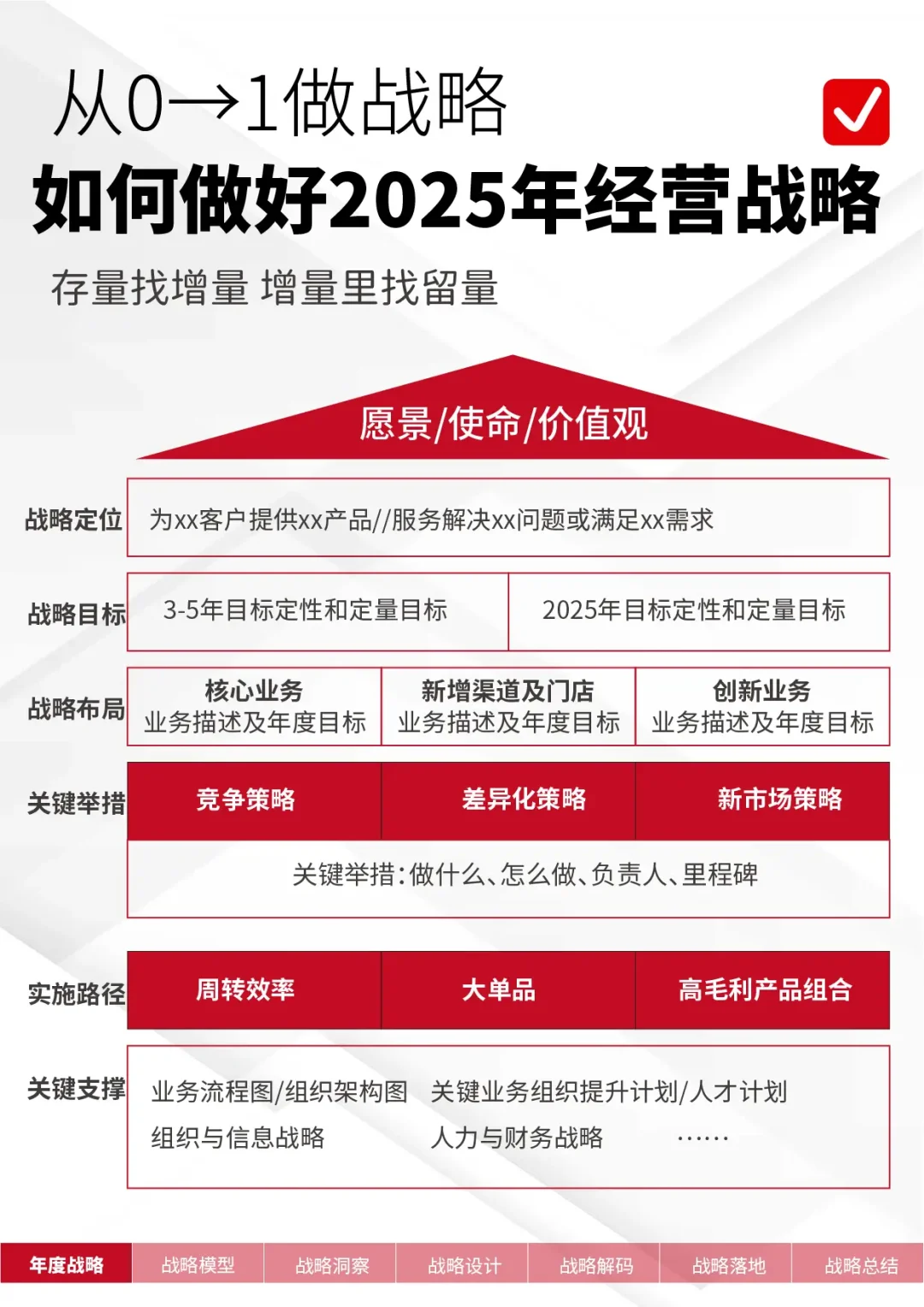 从0→1做战略

如何做好2025年经营战略

存量找增量 增量里找留量

愿景/使命/价值观

战略定位

为xx客户提供xx产品//服务解决xx问题或满足xx需求

战略目标

3-5年目标定性和定量目标

2025年目标定性和定量目标

战略布局

核心业务
业务描述及年度目标

新增渠道及门店
业务描述及年度目标

创新业务
业务描述及年度目标

关键举措

竞争策略

差异化策略

新市场策略

关键举措:做什么、怎么做、负责人、里程碑

实施路径

周转效率

大单品

高毛利产品组合

关键支撑

业务流程图/组织架构图

关键业务组织提升计划/人才计划

组织与信息战略

人力与财务战略

……

年度战略

战略模型

战略洞察

战略设计

战略解码

战略落地

战略总结